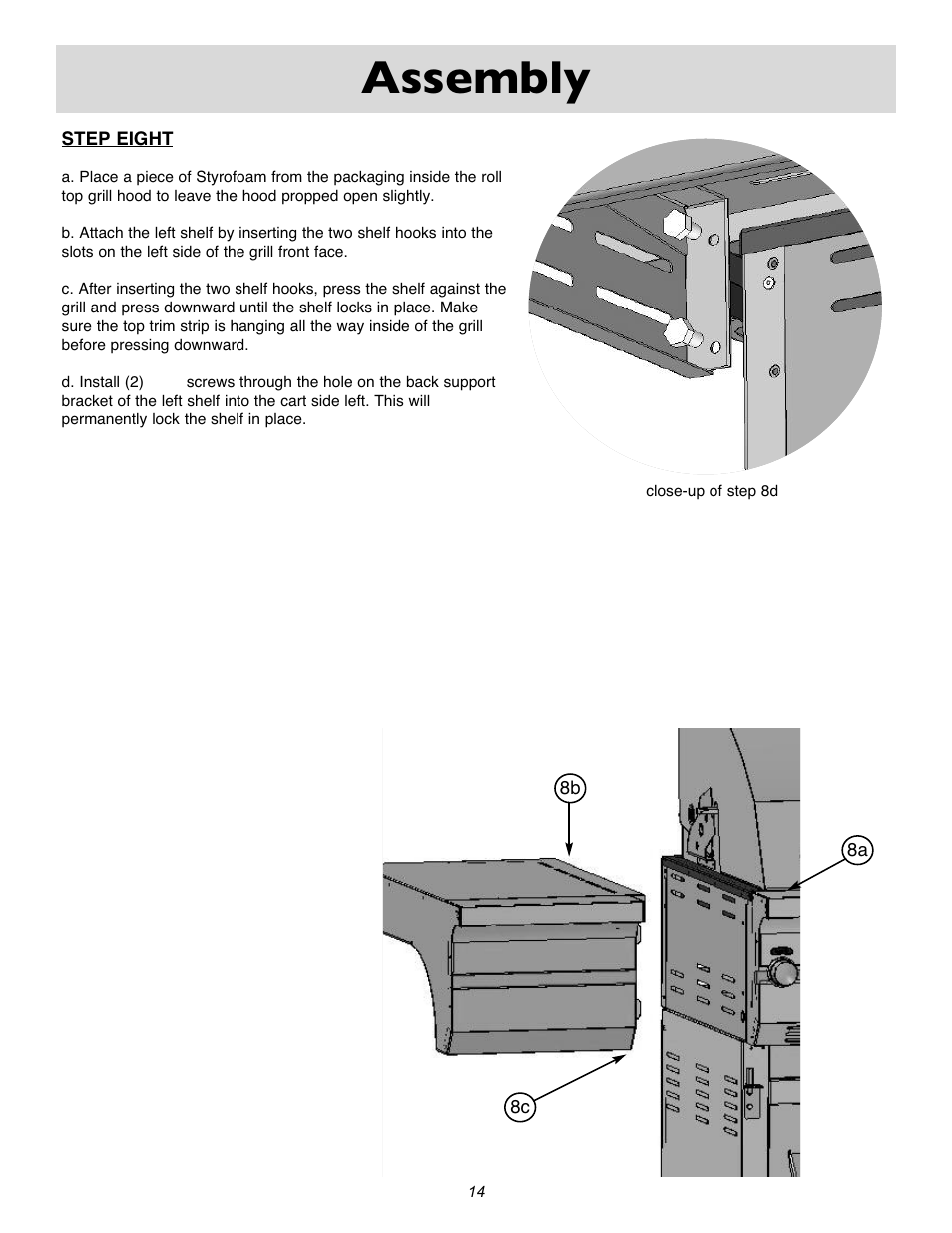 Assembly

STEP EIGHT

a. Place a piece of Styrofoam from the packaging inside the roll top grill hood to leave the hood propped open slightly.

b. Attach the left shelf by inserting the two shelf hooks into the slots on the left side of the grill front face.

c. After inserting the two shelf hooks, press the shelf against the grill and press downward until the shelf locks in place. Make sure the top trim strip is hanging all the way inside of the grill before pressing downward.

d. Install (2) screws through the hole on the back support bracket of the left shelf into the cart side left. This will permanently lock the shelf in place.

close-up of step 8d

8b

8a

8c

14